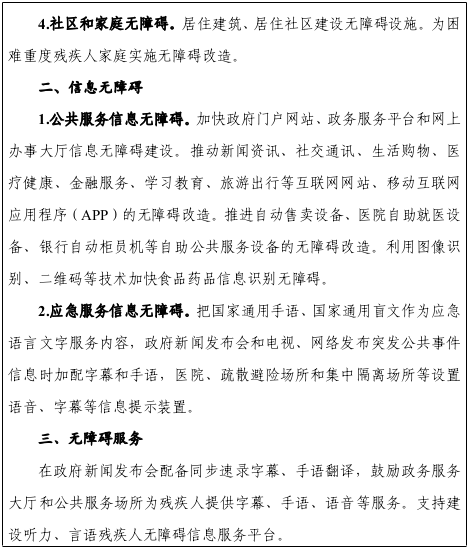 4.社区和家庭无障碍。居住建筑、居住社区建设无障碍设施。为困难重度残疾人家庭实施无障碍改造。

二、信息无障碍

1.公共服务信息无障碍。加快政府门户网站、政务服务平台和网上办事大厅信息无障碍建设。推动新闻资讯、社交通讯、生活购物、医疗健康、金融服务、学习教育、旅游出行等互联网网站、移动互联网应用程序（APP）的无障碍改造。推进自动售卖设备、医院自助就医设备、银行自动柜员机等自助公共服务设备的无障碍改造。利用图像识别、二维码等技术加快食品药品信息识别无障碍。

2.应急服务信息无障碍。把国家通用手语、国家通用盲文作为应急语言文字服务内容，政府新闻发布会和电视、网络发布突发公共事件信息时加配字幕和手语，医院、疏散避险场所和集中隔离场所等设置语音、字幕等信息提示装置。

三、无障碍服务

在政府新闻发布会配备同步速录字幕、手语翻译，鼓励政务服务大厅和公共服务场所为残疾人提供字幕、手语、语音等服务。支持建设听力、言语残疾人无障碍信息服务平台。